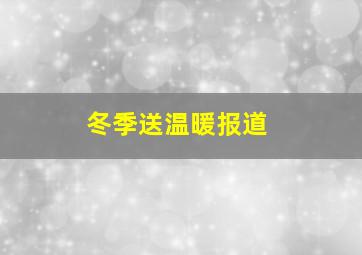 冬季送温暖报道